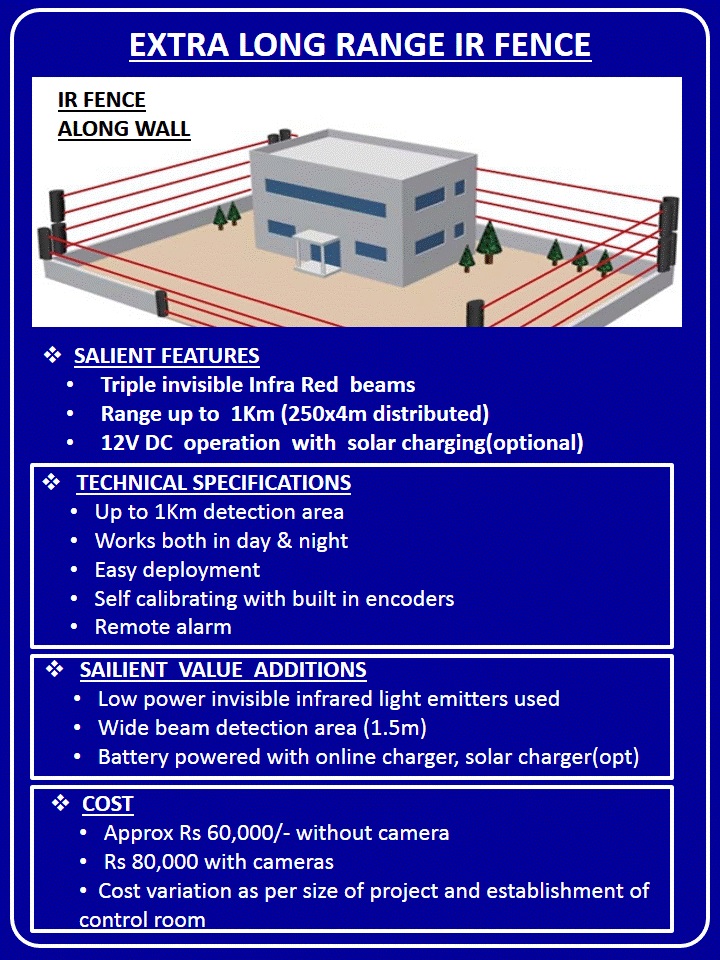 EXTRA LONG RANGE IR FENCE

IR FENCE
ALONG WALL

❖ SALIENT FEATURES
• Triple invisible Infra Red beams
• Range up to 1Km (250x4m distributed)
• 12V DC operation with solar charging(optional)

❖ TECHNICAL SPECIFICATIONS
• Up to 1Km detection area
• Works both in day & night
• Easy deployment
• Self calibrating with built in encoders
• Remote alarm

❖ SAILIENT VALUE ADDITIONS
• Low power invisible infrared light emitters used
• Wide beam detection area (1.5m)
• Battery powered with online charger, solar charger(opt)

❖ COST
• Approx Rs 60,000/- without camera
• Rs 80,000 with cameras
• Cost variation as per size of project and establishment of control room